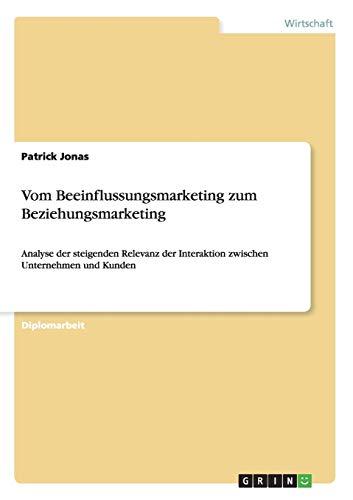 Wirtschaft

Patrick Jonas

Vom Beeinflussungsmarketing zum Beziehungsmarketing

Analyse der steigenden Relevanz der Interaktion zwischen Unternehmen und Kunden

Diplomarbeit

GRIN